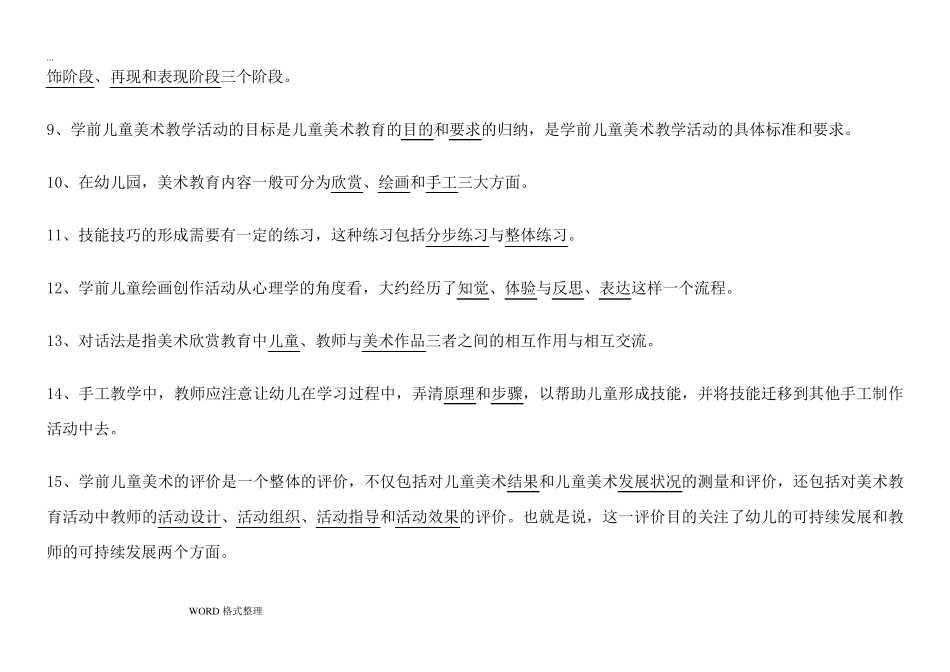 ...
饰阶段、再现和表现阶段三个阶段。

9、学前儿童美术教学活动的目标是儿童美术教育的目的和要求的归纳，是学前儿童美术教学活动的具体标准和要求。

10、在幼儿园，美术教育内容一般可分为欣赏、绘画和手工三大方面。

11、技能技巧的形成需要有一定的练习，这种练习包括分步练习与整体练习。

12、学前儿童绘画创作活动从心理学的角度看，大约经历了知觉、体验与反思、表达这样一个流程。

13、对话法是指美术欣赏教育中儿童、教师与美术作品三者之间的相互作用与相互交流。

14、手工教学中，教师应注意让幼儿在学习过程中，弄清原理和步骤，以帮助儿童形成技能，并将技能迁移到其他手工制作活动中去。

15、学前儿童美术的评价是一个整体的评价，不仅包括对儿童美术结果和儿童美术发展状况的测量和评价，还包括对美术教育活动中教师的活动设计、活动组织、活动指导和活动效果的评价。也就是说，这一评价目的关注了幼儿的可持续发展和教师的可持续发展两个方面。

WORD 格式整理